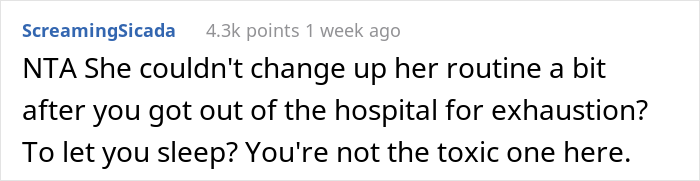 ScreamingSicada 4.3k points 1 week ago

NTA She couldn't change up her routine a bit after you got out of the hospital for exhaustion? To let you sleep? You're not the toxic one here.